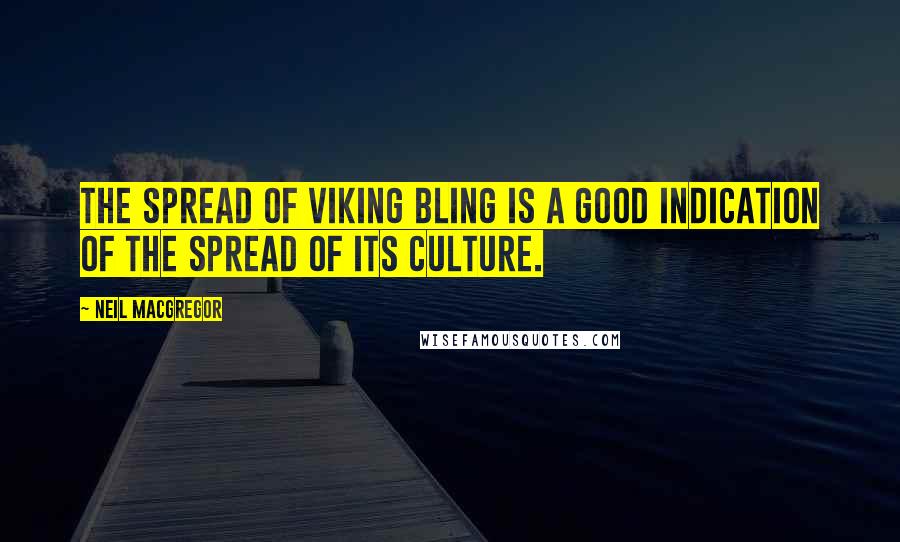 THE SPREAD OF VIKING BLING IS A GOOD INDICATION OF THE SPREAD OF ITS CULTURE.

~ NEIL MACGREGOR

WISEFAMOUSQUOTES.COM